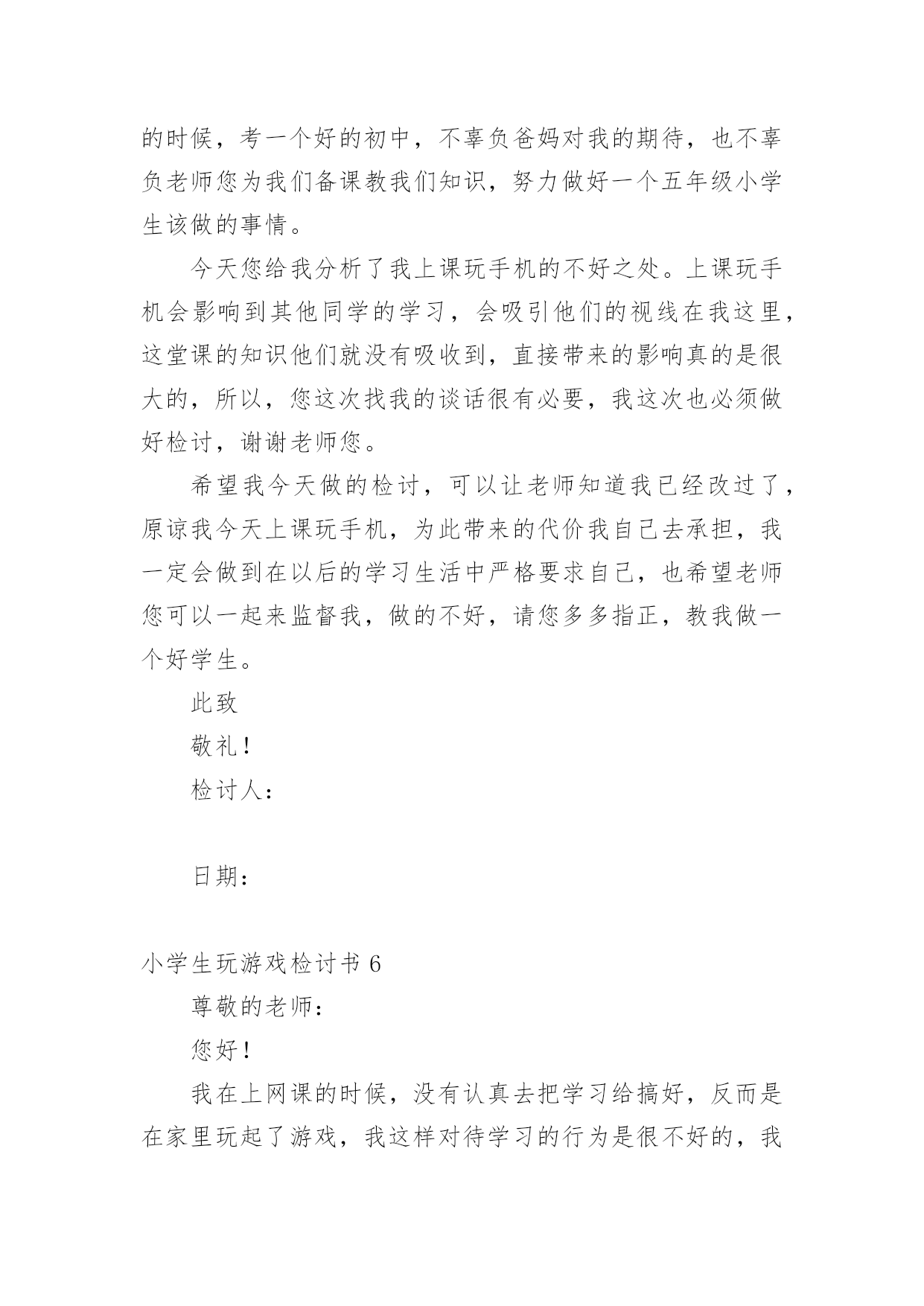 的时候，考一个好的初中，不辜负爸妈对我的期待，也不辜负老师您为我们备课教我们知识，努力做好一个五年级小学生该做的事情。

今天您给我分析了我上课玩手机的不好之处。上课玩手机会影响到其他同学的学习，会吸引他们的视线在我这里，这堂课的知识他们就没有吸收到，直接带来的影响真的是很大的，所以，您这次找我的谈话很有必要，我这次也必须做好检讨，谢谢老师您。

希望我今天做的检讨，可以让老师知道我已经改过了，原谅我今天上课玩手机，为此带来的代价我自己去承担，我一定会做到在以后的学习生活中严格要求自己，也希望老师您可以一起来监督我，做的不好，请您多多指正，教我做一个好学生。

此致

敬礼！

检讨人：

日期：

小学生玩游戏检讨书 6

尊敬的老师：

您好！

我在上网课的时候，没有认真去把学习给搞好，反而是在家里玩起了游戏，我这样对待学习的行为是很不好的，我